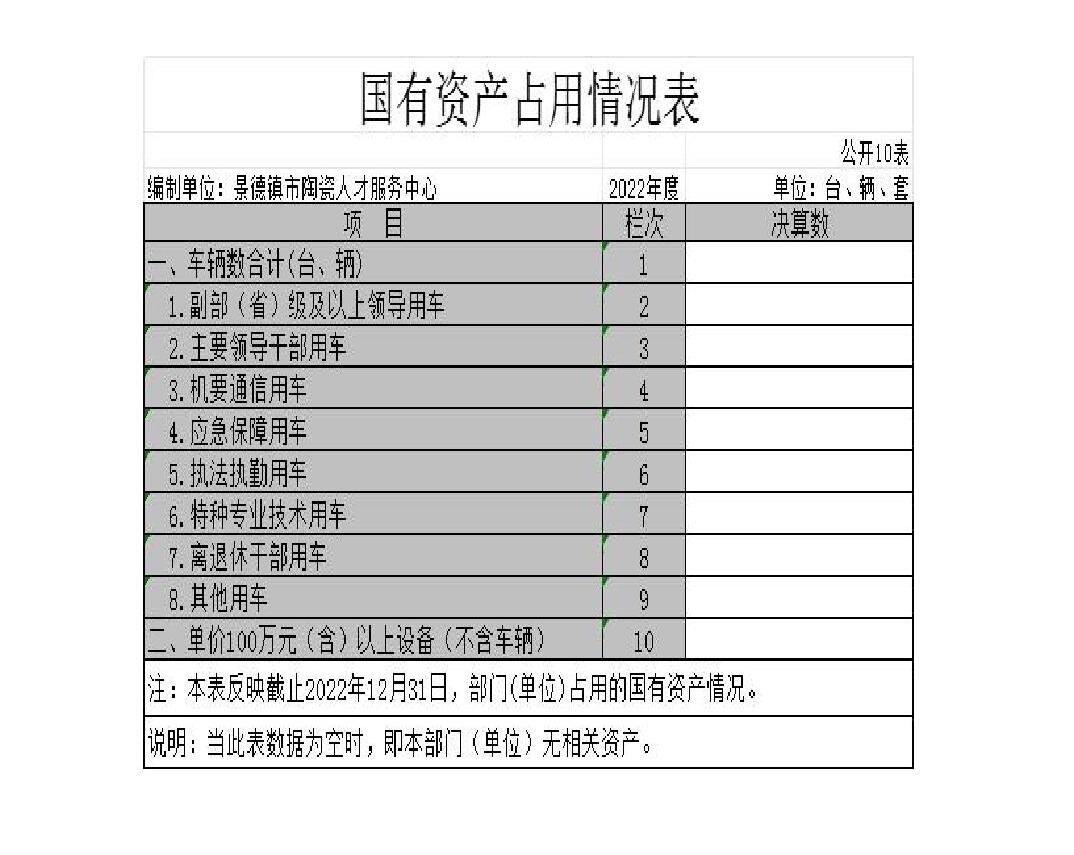 国有资产占用情况表

公开10表

编制单位：景德镇市陶瓷人才服务中心　2022年度　单位：台、辆、套

| 项　目 | 栏次 | 决算数 |
|---|---|---|
| 一、车辆数合计(台、辆) | 1 | |
| 1.副部（省）级及以上领导用车 | 2 | |
| 2.主要领导干部用车 | 3 | |
| 3.机要通信用车 | 4 | |
| 4.应急保障用车 | 5 | |
| 5.执法执勤用车 | 6 | |
| 6.特种专业技术用车 | 7 | |
| 7.离退休干部用车 | 8 | |
| 8.其他用车 | 9 | |
| 二、单价100万元（含）以上设备（不含车辆） | 10 | |

注：本表反映截止2022年12月31日，部门(单位)占用的国有资产情况。

说明：当此表数据为空时，即本部门（单位）无相关资产。